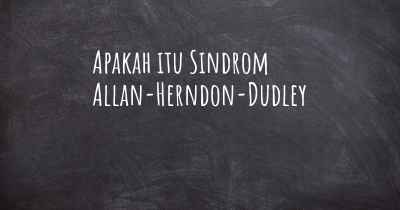 Apakah itu Sindrom Allan-Herndon-Dudley